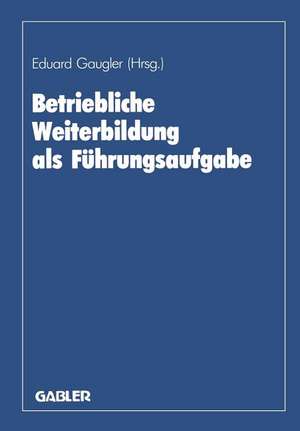 Eduard Gaugler (Hrsg.)

Betriebliche Weiterbildung als Führungsaufgabe

GABLER